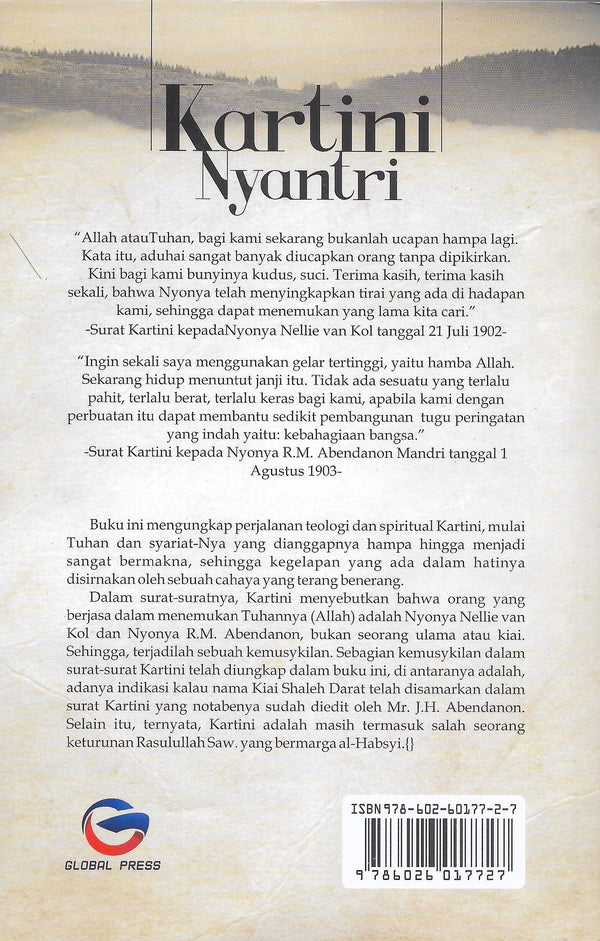 Kartini Nyantri

"Allah atauTuhan, bagi kami sekarang bukanlah ucapan hampa lagi. Kata itu, aduhai sangat banyak diucapkan orang tanpa dipikirkan. Kini bagi kami bunyinya kudus, suci. Terima kasih, terima kasih sekali, bahwa Nyonya telah menyingkapkan tirai yang ada di hadapan kami, sehingga dapat menemukan yang lama kita cari."
-Surat Kartini kepadaNyonya Nellie van Kol tanggal 21 Juli 1902-

"Ingin sekali saya menggunakan gelar tertinggi, yaitu hamba Allah. Sekarang hidup menuntut janji itu. Tidak ada sesuatu yang terlalu pahit, terlalu berat, terlalu keras bagi kami, apabila kami dengan perbuatan itu dapat membantu sedikit pembangunan tugu peringatan yang indah yaitu: kebahagiaan bangsa."
-Surat Kartini kepada Nyonya R.M. Abendanon Mandri tanggal 1 Agustus 1903-

Buku ini mengungkap perjalanan teologi dan spiritual Kartini, mulai Tuhan dan syariat-Nya yang dianggapnya hampa hingga menjadi sangat bermakna, sehingga kegelapan yang ada dalam hatinya disirnakan oleh sebuah cahaya yang terang benerang.

Dalam surat-suratnya, Kartini menyebutkan bahwa orang yang berjasa dalam menemukan Tuhannya (Allah) adalah Nyonya Nellie van Kol dan Nyonya R.M. Abendanon, bukan seorang ulama atau kiai. Sehingga, terjadilah sebuah kemusykilan. Sebagian kemusykilan dalam surat-surat Kartini telah diungkap dalam buku ini, di antaranya adalah, adanya indikasi kalau nama Kiai Shaleh Darat telah disamarkan dalam surat Kartini yang notabenya sudah diedit oleh Mr. J.H. Abendanon. Selain itu, ternyata, Kartini adalah masih termasuk salah seorang keturunan Rasulullah Saw. yang bermarga al-Habsyi.{}

GLOBAL PRESS

ISBN 978-602-60177-2-7
9 786026 017727